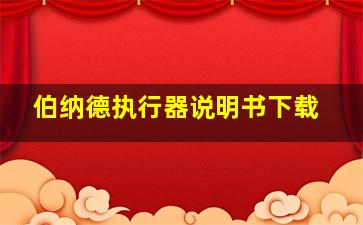 伯纳德执行器说明书下载